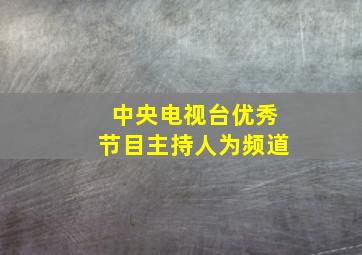 中央电视台优秀
节目主持人为频道